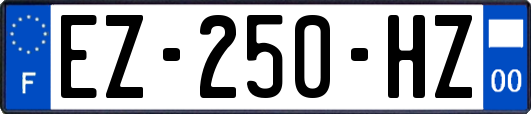 F

EZ-250-HZ

00